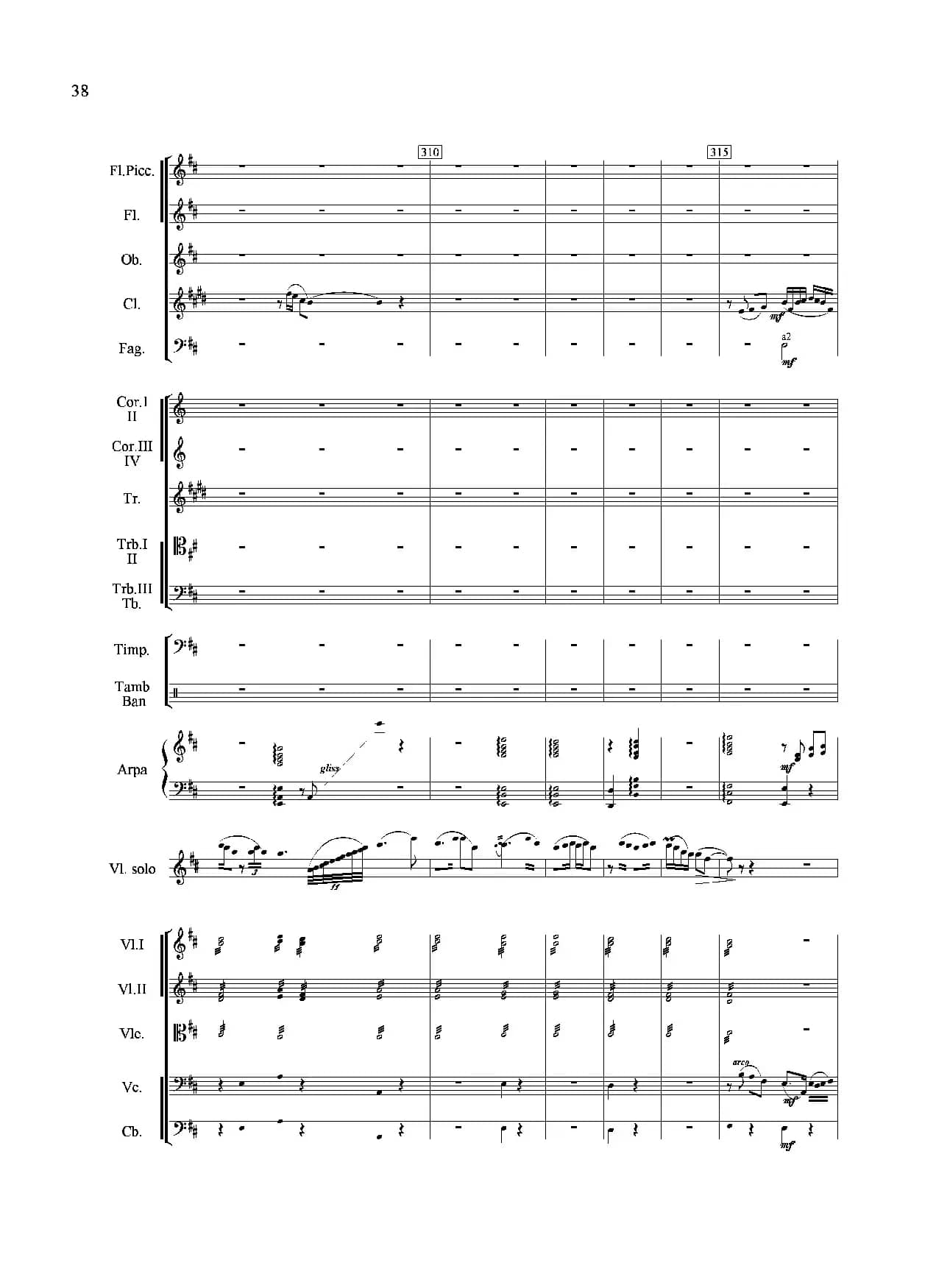 38

310

315

Fl.Picc.

Fl.

Ob.

Cl.

mf

Fag.

a2

mf

Cor.I II

Cor.III IV

Tr.

Trb.I II

Trb.III Tb.

Timp.

Tamb Ban

Arpa

gliss

mf

Vl. solo

3

ff

Vl.I

Vl.II

Vlc.

Vc.

arco

mf

Cb.

mf